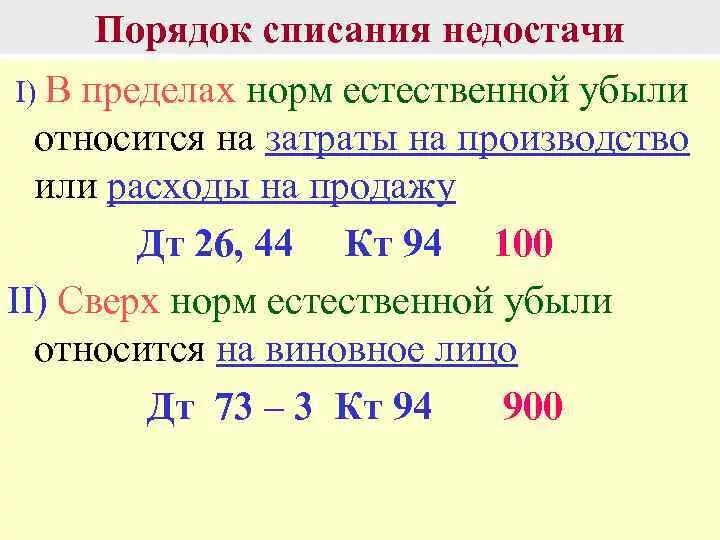 Порядок списания недостачи

I) В пределах норм естественной убыли относится на затраты на производство или расходы на продажу

Дт 26, 44 Кт 94 100

II) Сверх норм естественной убыли относится на виновное лицо

Дт 73 – 3 Кт 94 900